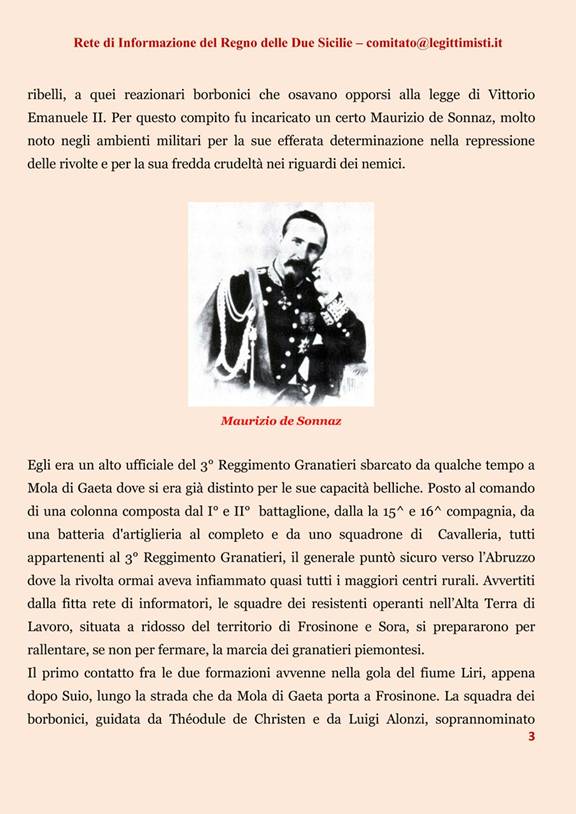 Rete di Informazione del Regno delle Due Sicilie – comitato@legittimisti.it

ribelli, a quei reazionari borbonici che osavano opporsi alla legge di Vittorio Emanuele II. Per questo compito fu incaricato un certo Maurizio de Sonnaz, molto noto negli ambienti militari per la sue efferata determinazione nella repressione delle rivolte e per la sua fredda crudeltà nei riguardi dei nemici.

Maurizio de Sonnaz

Egli era un alto ufficiale del 3° Reggimento Granatieri sbarcato da qualche tempo a Mola di Gaeta dove si era già distinto per le sue capacità belliche. Posto al comando di una colonna composta dal I° e II° battaglione, dalla la 15^ e 16^ compagnia, da una batteria d'artiglieria al completo e da uno squadrone di Cavalleria, tutti appartenenti al 3° Reggimento Granatieri, il generale puntò sicuro verso l'Abruzzo dove la rivolta ormai aveva infiammato quasi tutti i maggiori centri rurali. Avvertiti dalla fitta rete di informatori, le squadre dei resistenti operanti nell'Alta Terra di Lavoro, situata a ridosso del territorio di Frosinone e Sora, si prepararono per rallentare, se non per fermare, la marcia dei granatieri piemontesi.
Il primo contatto fra le due formazioni avvenne nella gola del fiume Liri, appena dopo Suio, lungo la strada che da Mola di Gaeta porta a Frosinone. La squadra dei borbonici, guidata da Théodule de Christen e da Luigi Alonzi, soprannominato

3